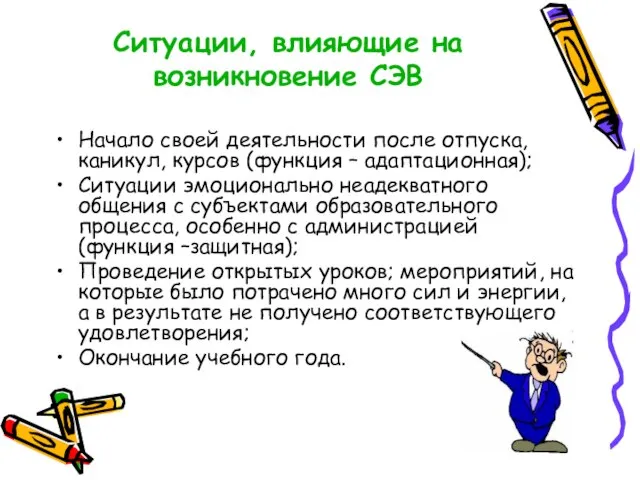 Ситуации, влияющие на возникновение СЭВ

• Начало своей деятельности после отпуска, каникул, курсов (функция – адаптационная);
• Ситуации эмоционально неадекватного общения с субъектами образовательного процесса, особенно с администрацией (функция –защитная);
• Проведение открытых уроков; мероприятий, на которые было потрачено много сил и энергии, а в результате не получено соответствующего удовлетворения;
• Окончание учебного года.